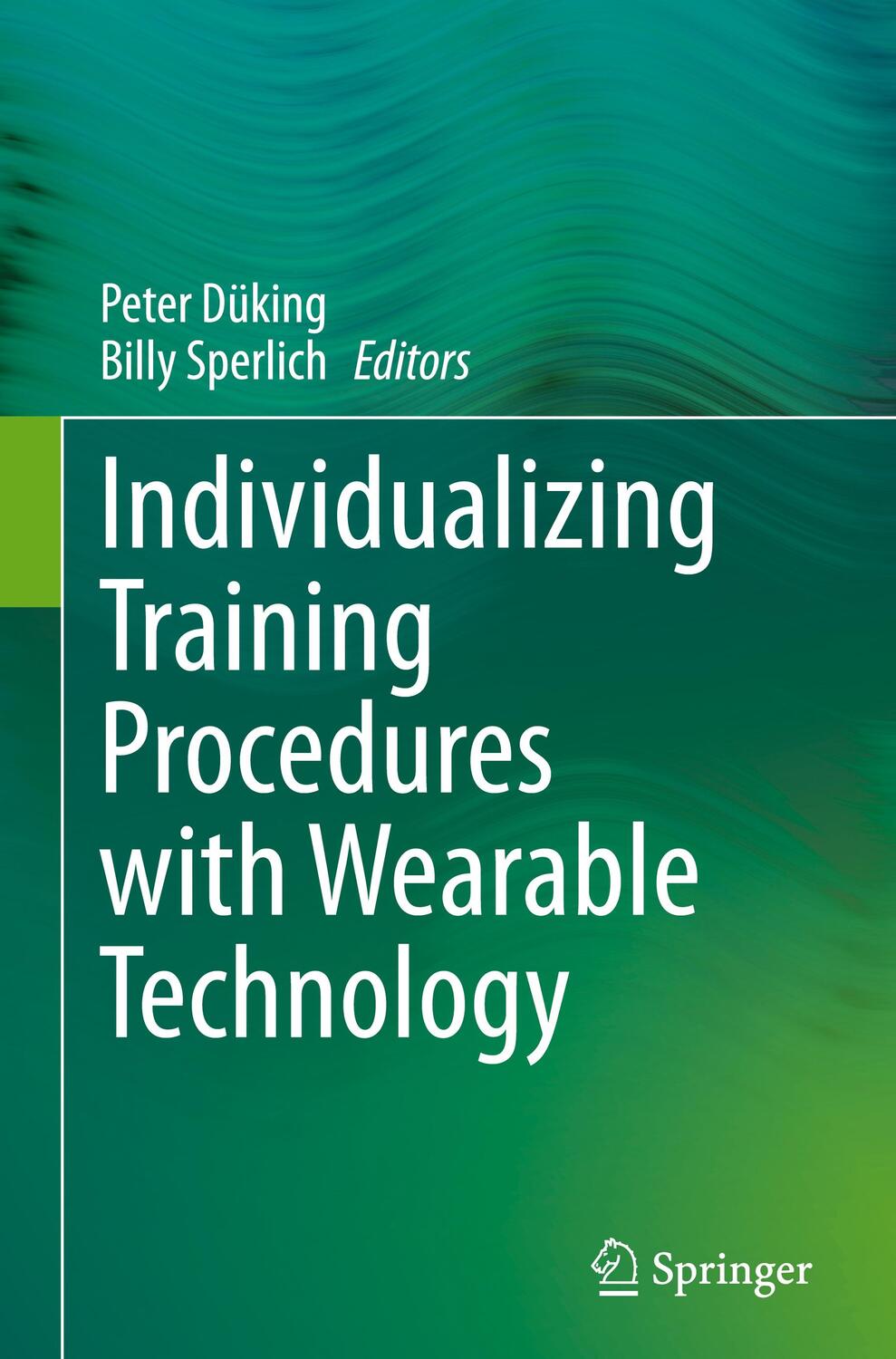 Peter Düking
Billy Sperlich Editors

Individualizing Training Procedures with Wearable Technology

Springer